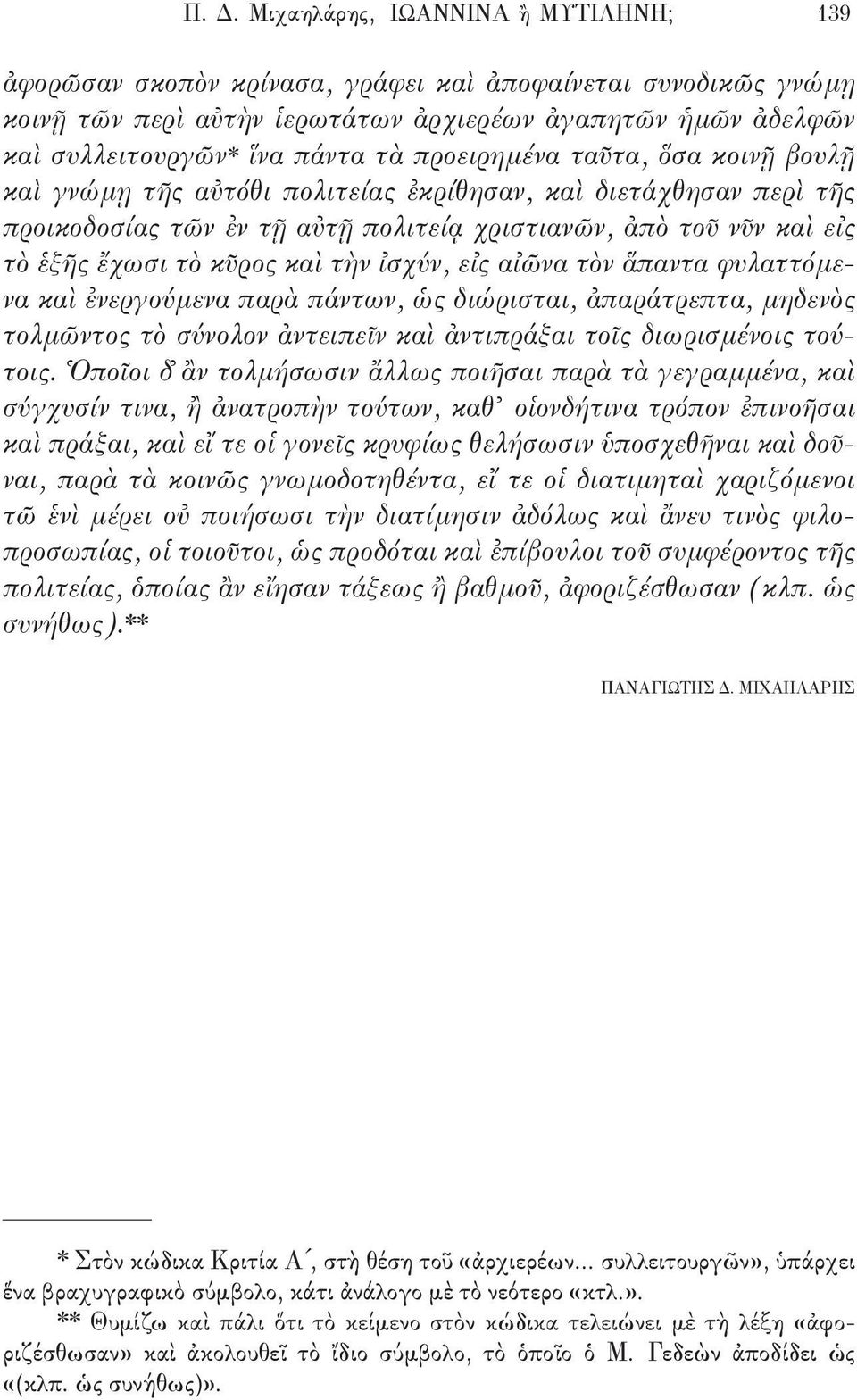 Π. Δ. Μιχαηλάρης, ΙΩΑΝΝΙΝΑ ἢ ΜΥΤΙΛΗΝΗ; 139

ἀφορῶσαν σκοπὸν κρίνασα, γράφει καὶ ἀποφαίνεται συνοδικῶς γνώμῃ κοινῇ τῶν περὶ αὐτὴν ἱερωτάτων ἀρχιερέων ἀγαπητῶν ἡμῶν ἀδελφῶν καὶ συλλειτουργῶν* ἵνα πάντα τὰ προειρημένα ταῦτα, ὅσα κοινῇ βουλῇ καὶ γνώμῃ τῆς αὐτόθι πολιτείας ἐκρίθησαν, καὶ διετάχθησαν περὶ τῆς προικοδοσίας τῶν ἐν τῇ αὐτῇ πολιτείᾳ χριστιανῶν, ἀπὸ τοῦ νῦν καὶ εἰς τὸ ἑξῆς ἔχωσι τὸ κῦρος καὶ τὴν ἰσχύν, εἰς αἰῶνα τὸν ἅπαντα φυλαττόμενα καὶ ἐνεργούμενα παρὰ πάντων, ὡς διώρισται, ἀπαράτρεπτα, μηδενὸς τολμῶντος τὸ σύνολον ἀντειπεῖν καὶ ἀντιπράξαι τοῖς διωρισμένοις τούτοις. Ὁποῖοι δ' ἂν τολμήσωσιν ἄλλως ποιῆσαι παρὰ τὰ γεγραμμένα, καὶ σύγχυσίν τινα, ἢ ἀνατροπὴν τούτων, καθ' οἱονδήτινα τρόπον ἐπινοῆσαι καὶ πράξαι, καὶ εἴ τε οἱ γονεῖς κρυφίως θελήσωσιν ὑποσχεθῆναι καὶ δοῦναι, παρὰ τὰ κοινῶς γνωμοδοτηθέντα, εἴ τε οἱ διατιμηταὶ χαριζόμενοι τῷ ἑνὶ μέρει οὐ ποιήσωσι τὴν διατίμησιν ἀδόλως καὶ ἄνευ τινὸς φιλοπροσωπίας, οἱ τοιοῦτοι, ὡς προδόται καὶ ἐπίβουλοι τοῦ συμφέροντος τῆς πολιτείας, ὁποίας ἂν εἴησαν τάξεως ἢ βαθμοῦ, ἀφοριζέσθωσαν (κλπ. ὡς συνήθως).**

ΠΑΝΑΓΙΩΤΗΣ Δ. ΜΙΧΑΗΛΑΡΗΣ

* Στὸν κώδικα Κριτία Α΄, στὴ θέση τοῦ «ἀρχιερέων... συλλειτουργῶν», ὑπάρχει ἕνα βραχυγραφικὸ σύμβολο, κάτι ἀνάλογο μὲ τὸ νεότερο «κτλ.».
** Θυμίζω καὶ πάλι ὅτι τὸ κείμενο στὸν κώδικα τελειώνει μὲ τὴ λέξη «ἀφοριζέσθωσαν» καὶ ἀκολουθεῖ τὸ ἴδιο σύμβολο, τὸ ὁποῖο ὁ Μ. Γεδεὼν ἀποδίδει ὡς «(κλπ. ὡς συνήθως)».